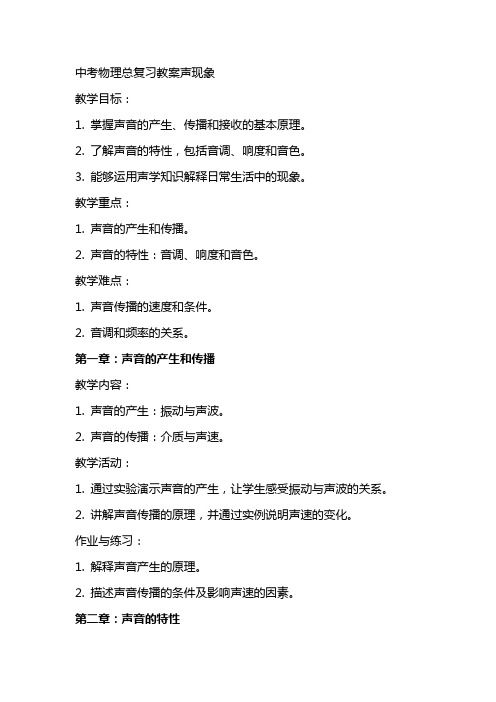 中考物理总复习教案声现象

教学目标：

1. 掌握声音的产生、传播和接收的基本原理。

2. 了解声音的特性，包括音调、响度和音色。

3. 能够运用声学知识解释日常生活中的现象。

教学重点：

1. 声音的产生和传播。

2. 声音的特性：音调、响度和音色。

教学难点：

1. 声音传播的速度和条件。

2. 音调和频率的关系。

第一章：声音的产生和传播

教学内容：

1. 声音的产生：振动与声波。

2. 声音的传播：介质与声速。

教学活动：

1. 通过实验演示声音的产生，让学生感受振动与声波的关系。

2. 讲解声音传播的原理，并通过实例说明声速的变化。

作业与练习：

1. 解释声音产生的原理。

2. 描述声音传播的条件及影响声速的因素。

第二章：声音的特性